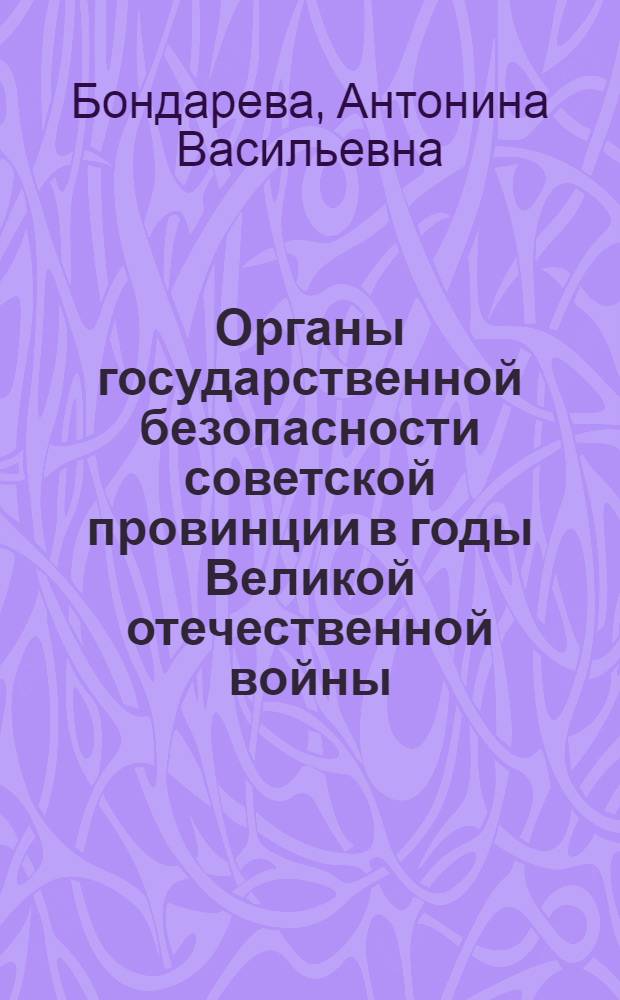 Бондарева, Антонина Васильевна

Органы государственной безопасности советской провинции в годы Великой отечественной войны